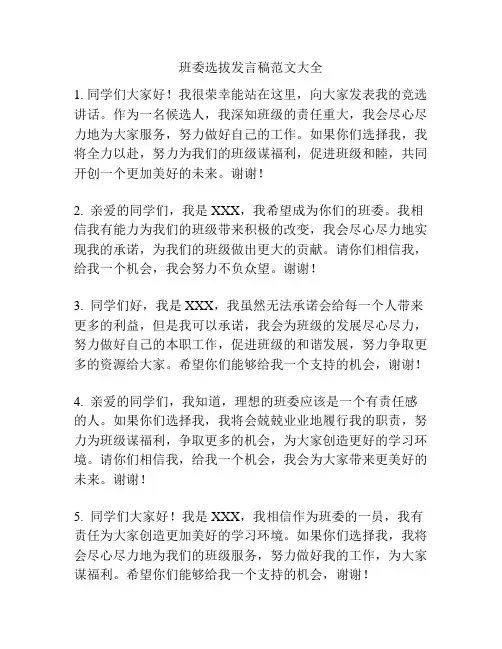 班委选拔发言稿范文大全

1. 同学们大家好！我很荣幸能站在这里，向大家发表我的竞选讲话。作为一名候选人，我深知班级的责任重大，我会尽心尽力地为大家服务，努力做好自己的工作。如果你们选择我，我将全力以赴，努力为我们的班级谋福利，促进班级和睦，共同开创一个更加美好的未来。谢谢！

2. 亲爱的同学们，我是 XXX，我希望成为你们的班委。我相信我有能力为我们的班级带来积极的改变，我会尽心尽力地实现我的承诺，为我们的班级做出更大的贡献。请你们相信我，给我一个机会，我会努力不负众望。谢谢！

3. 同学们好，我是 XXX，我虽然无法承诺会给每一个人带来更多的利益，但是我可以承诺，我会为班级的发展尽心尽力，努力做好自己的本职工作，促进班级的和谐发展，努力争取更多的资源给大家。希望你们能够给我一个支持的机会，谢谢！

4. 亲爱的同学们，我知道，理想的班委应该是一个有责任感的人。如果你们选择我，我将会兢兢业业地履行我的职责，努力为班级谋福利，争取更多的机会，为大家创造更好的学习环境。请你们相信我，给我一个机会，我会为大家带来更美好的未来。谢谢！

5. 同学们大家好！我是 XXX，我相信作为班委的一员，我有责任为大家创造更加美好的学习环境。如果你们选择我，我将会尽心尽力地为我们的班级服务，努力做好我的工作，为大家谋福利。希望你们能够给我一个支持的机会，谢谢！